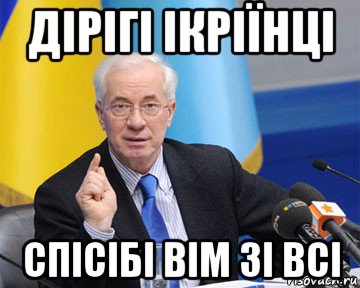 ДІРІГІ ІКРІЇНЦІ

СПІСІБІ ВІМ ЗІ ВСІ

risovach.ru